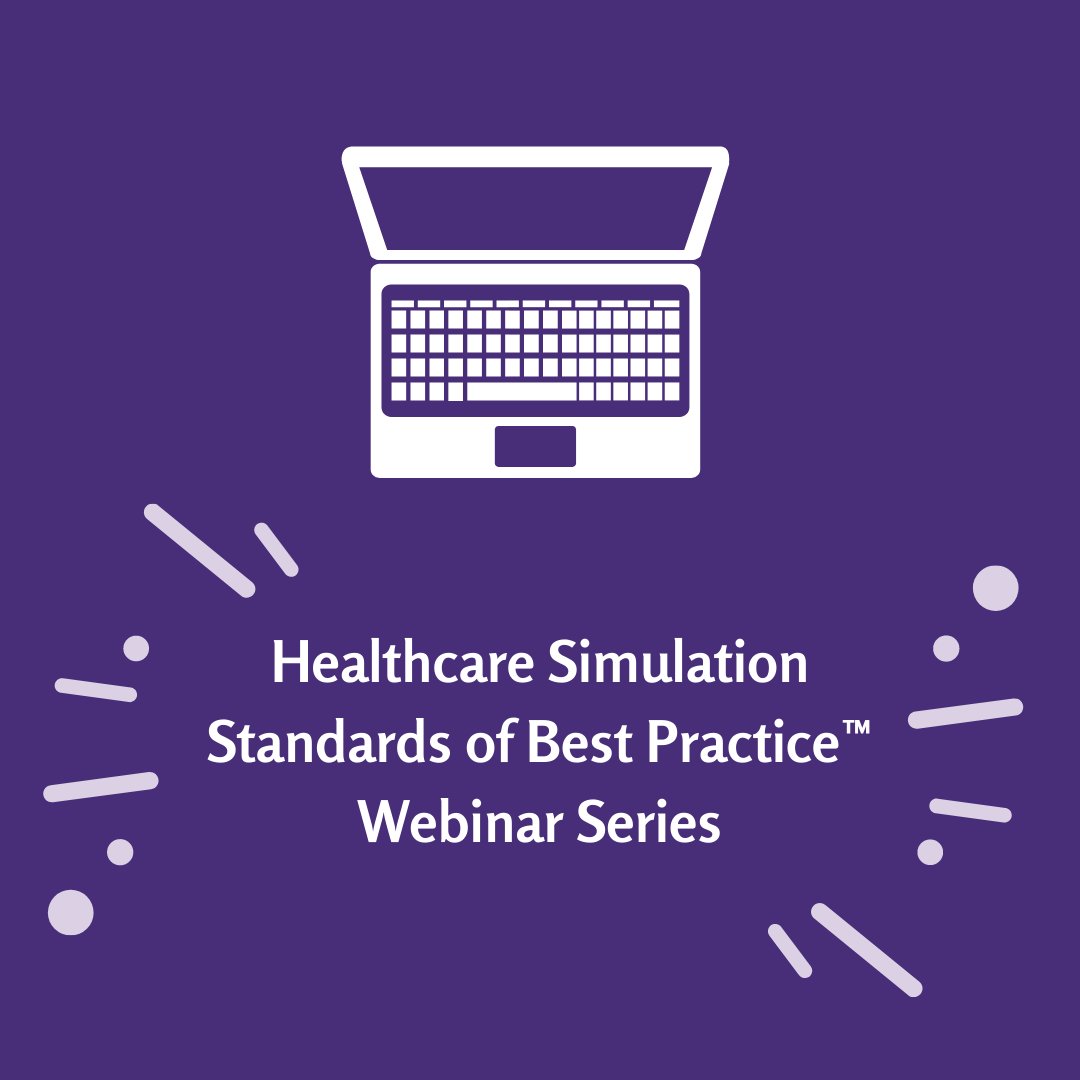 Healthcare Simulation Standards of Best Practice™ Webinar Series